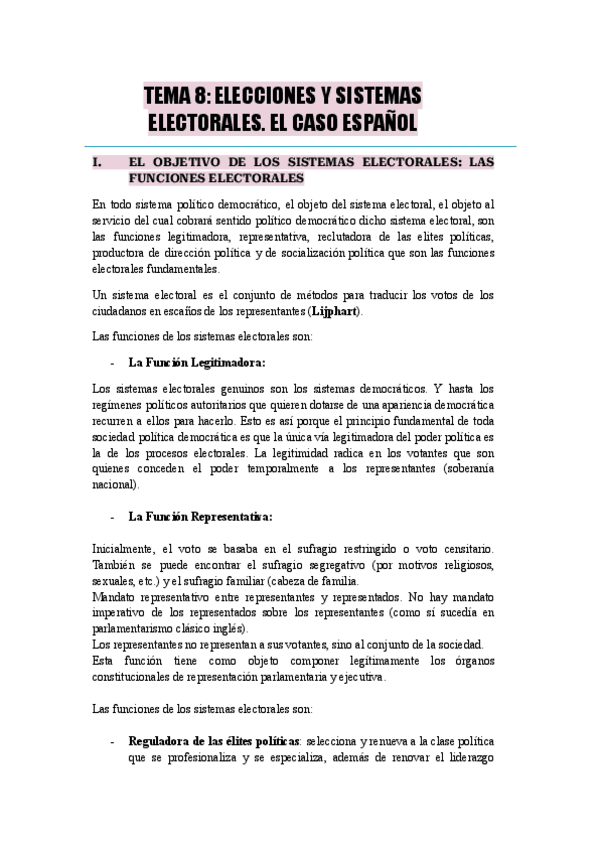 TEMA 8: ELECCIONES Y SISTEMAS ELECTORALES. EL CASO ESPAÑOL

I. EL OBJETIVO DE LOS SISTEMAS ELECTORALES: LAS FUNCIONES ELECTORALES

En todo sistema político democrático, el objeto del sistema electoral, el objeto al servicio del cual cobrará sentido político democrático dicho sistema electoral, son las funciones legitimadora, representativa, reclutadora de las elites políticas, productora de dirección política y de socialización política que son las funciones electorales fundamentales.

Un sistema electoral es el conjunto de métodos para traducir los votos de los ciudadanos en escaños de los representantes (**Lijphart**).

Las funciones de los sistemas electorales son:

- **La Función Legitimadora:**

Los sistemas electorales genuinos son los sistemas democráticos. Y hasta los regímenes políticos autoritarios que quieren dotarse de una apariencia democrática recurren a ellos para hacerlo. Esto es así porque el principio fundamental de toda sociedad política democrática es que la única vía legitimadora del poder política es la de los procesos electorales. La legitimidad radica en los votantes que son quienes conceden el poder temporalmente a los representantes (soberanía nacional).

- **La Función Representativa:**

Inicialmente, el voto se basaba en el sufragio restringido o voto censitario. También se puede encontrar el sufragio segregativo (por motivos religiosos, sexuales, etc.) y el sufragio familiar (cabeza de familia.
Mandato representativo entre representantes y representados. No hay mandato imperativo de los representados sobre los representantes (como sí sucedía en parlamentarismo clásico inglés).
Los representantes no representan a sus votantes, sino al conjunto de la sociedad.
Esta función tiene como objeto componer legítimamente los órganos constitucionales de representación parlamentaria y ejecutiva.

Las funciones de los sistemas electorales son:

- **Reguladora de las élites políticas**: selecciona y renueva a la clase política que se profesionaliza y se especializa, además de renovar el liderazgo